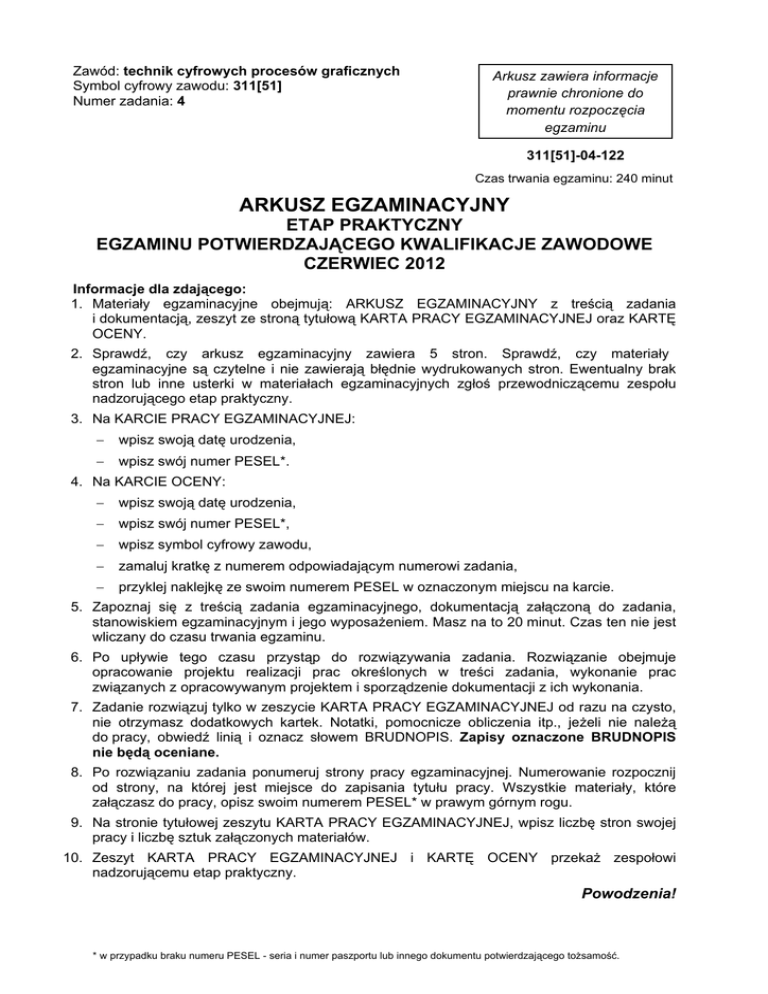 Zawód: technik cyfrowych procesów graficznych
Symbol cyfrowy zawodu: 311[51]
Numer zadania: 4

Arkusz zawiera informacje prawnie chronione do momentu rozpoczęcia egzaminu

311[51]-04-122

Czas trwania egzaminu: 240 minut

ARKUSZ EGZAMINACYJNY
ETAP PRAKTYCZNY
EGZAMINU POTWIERDZAJĄCEGO KWALIFIKACJE ZAWODOWE
CZERWIEC 2012

Informacje dla zdającego:
1. Materiały egzaminacyjne obejmują: ARKUSZ EGZAMINACYJNY z treścią zadania i dokumentacją, zeszyt ze stroną tytułową KARTA PRACY EGZAMINACYJNEJ oraz KARTĘ OCENY.
2. Sprawdź, czy arkusz egzaminacyjny zawiera 5 stron. Sprawdź, czy materiały egzaminacyjne są czytelne i nie zawierają błędnie wydrukowanych stron. Ewentualny brak stron lub inne usterki w materiałach egzaminacyjnych zgłoś przewodniczącemu zespołu nadzorującego etap praktyczny.
3. Na KARCIE PRACY EGZAMINACYJNEJ:
– wpisz swoją datę urodzenia,
– wpisz swój numer PESEL*.
4. Na KARCIE OCENY:
– wpisz swoją datę urodzenia,
– wpisz swój numer PESEL*,
– wpisz symbol cyfrowy zawodu,
– zamaluj kratkę z numerem odpowiadającym numerowi zadania,
– przyklej naklejkę ze swoim numerem PESEL w oznaczonym miejscu na karcie.
5. Zapoznaj się z treścią zadania egzaminacyjnego, dokumentacją załączoną do zadania, stanowiskiem egzaminacyjnym i jego wyposażeniem. Masz na to 20 minut. Czas ten nie jest wliczany do czasu trwania egzaminu.
6. Po upływie tego czasu przystąp do rozwiązywania zadania. Rozwiązanie obejmuje opracowanie projektu realizacji prac określonych w treści zadania, wykonanie prac związanych z opracowywanym projektem i sporządzenie dokumentacji z ich wykonania.
7. Zadanie rozwiązuj tylko w zeszycie KARTA PRACY EGZAMINACYJNEJ od razu na czysto, nie otrzymasz dodatkowych kartek. Notatki, pomocnicze obliczenia itp., jeżeli nie należą do pracy, obwiedź linią i oznacz słowem BRUDNOPIS. Zapisy oznaczone BRUDNOPIS nie będą oceniane.
8. Po rozwiązaniu zadania ponumeruj strony pracy egzaminacyjnej. Numerowanie rozpocznij od strony, na której jest miejsce do zapisania tytułu pracy. Wszystkie materiały, które załączasz do pracy, opisz swoim numerem PESEL* w prawym górnym rogu.
9. Na stronie tytułowej zeszytu KARTA PRACY EGZAMINACYJNEJ, wpisz liczbę stron swojej pracy i liczbę sztuk załączonych materiałów.
10. Zeszyt KARTA PRACY EGZAMINACYJNEJ i KARTĘ OCENY przekaż zespołowi nadzorującemu etap praktyczny.

Powodzenia!

* w przypadku braku numeru PESEL - seria i numer paszportu lub innego dokumentu potwierdzającego tożsamość.